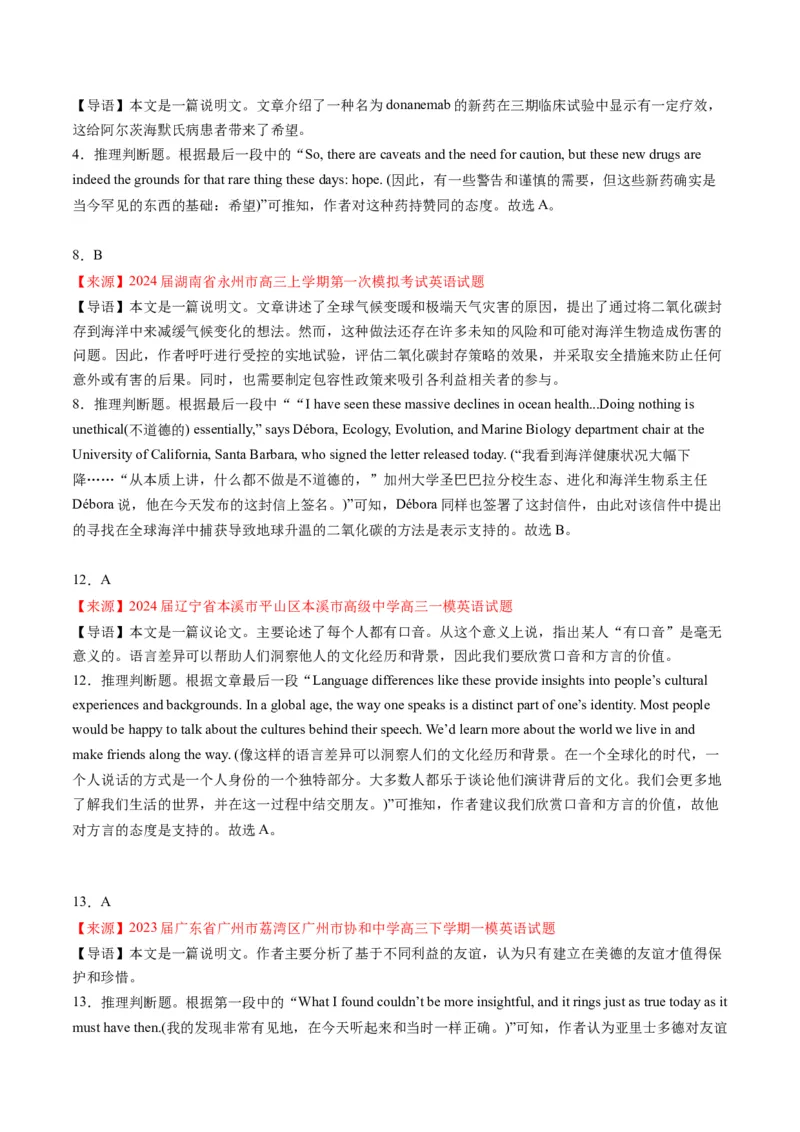 【导语】本文是一篇说明文。文章介绍了一种名为 donanemab 的新药在三期临床试验中显示有一定疗效，这给阿尔茨海默氏病患者带来了希望。
4．推理判断题。根据最后一段中的“So, there are caveats and the need for caution, but these new drugs are indeed the grounds for that rare thing these days: hope. (因此，有一些警告和谨慎的需要，但这些新药确实是当今罕见的东西的基础：希望)”可推知，作者对这种药持赞同的态度。故选 A。

8．B
【来源】2024 届湖南省永州市高三上学期第一次模拟考试英语试题
【导语】本文是一篇说明文。文章讲述了全球气候变暖和极端天气灾害的原因，提出了通过将二氧化碳封存到海洋中来减缓气候变化的想法。然而，这种做法还存在许多未知的风险和可能对海洋生物造成伤害的问题。因此，作者呼吁进行受控的实地试验，评估二氧化碳封存策略的效果，并采取安全措施来防止任何意外或有害的后果。同时，也需要制定包容性政策来吸引各利益相关者的参与。
8．推理判断题。根据最后一段中““I have seen these massive declines in ocean health...Doing nothing is unethical(不道德的) essentially,” says Débora, Ecology, Evolution, and Marine Biology department chair at the University of California, Santa Barbara, who signed the letter released today. (“我看到海洋健康状况大幅下降……“从本质上讲，什么都不做是不道德的，”加州大学圣巴巴拉分校生态、进化和海洋生物系主任 Débora 说，他在今天发布的这封信上签名。)”可知，Débora 同样也签署了这封信件，由此对该信件中提出的寻找在全球海洋中捕获导致地球升温的二氧化碳的方法是表示支持的。故选 B。

12．A
【来源】2024 届辽宁省本溪市平山区本溪市高级中学高三一模英语试题
【导语】本文是一篇议论文。主要论述了每个人都有口音。从这个意义上说，指出某人“有口音”是毫无意义的。语言差异可以帮助人们洞察他人的文化经历和背景，因此我们要欣赏口音和方言的价值。
12．推理判断题。根据文章最后一段“Language differences like these provide insights into people’s cultural experiences and backgrounds. In a global age, the way one speaks is a distinct part of one’s identity. Most people would be happy to talk about the cultures behind their speech. We’d learn more about the world we live in and make friends along the way. (像这样的语言差异可以洞察人们的文化经历和背景。在一个全球化的时代，一个人说话的方式是一个人身份的一个独特部分。大多数人都乐于谈论他们演讲背后的文化。我们会更多地了解我们生活的世界，并在这一过程中结交朋友。)”可推知，作者建议我们欣赏口音和方言的价值，故他对方言的态度是支持的。故选 A。

13．A
【来源】2023 届广东省广州市荔湾区广州市协和中学高三下学期一模英语试题
【导语】本文是一篇说明文。作者主要分析了基于不同利益的友谊，认为只有建立在美德的友谊才值得保护和珍惜。
13．推理判断题。根据第一段中的“What I found couldn’t be more insightful, and it rings just as true today as it must have then.(我的发现非常有见地，在今天听起来和当时一样正确。)”可知，作者认为亚里士多德对友谊